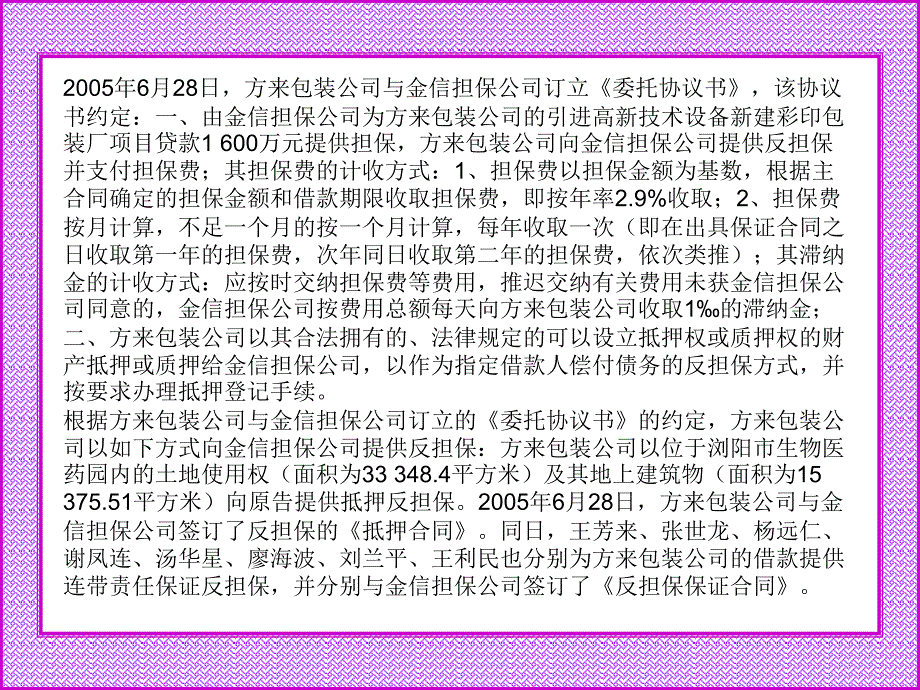 2005年6月28日，方来包装公司与金信担保公司订立《委托协议书》，该协议书约定：一、由金信担保公司为方来包装公司的引进高新技术设备新建彩印包装厂项目贷款1 600万元提供担保，方来包装公司向金信担保公司提供反担保并支付担保费；其担保费的计收方式：1、担保费以担保金额为基数，根据主合同确定的担保金额和借款期限收取担保费，即按年率2.9%收取；2、担保费按月计算，不足一个月的按一个月计算，每年收取一次（即在出具保证合同之日收取第一年的担保费，次年同日收取第二年的担保费，依次类推）；其滞纳金的计收方式：应按时交纳担保费等费用，推迟交纳有关费用未获金信担保公司同意的，金信担保公司按费用总额每天向方来包装公司收取1‰的滞纳金；二、方来包装公司以其合法拥有的、法律规定的可以设立抵押权或质押权的财产抵押或质押给金信担保公司，以作为指定借款人偿付债务的反担保方式，并按要求办理抵押登记手续。
根据方来包装公司与金信担保公司订立的《委托协议书》的约定，方来包装公司以如下方式向金信担保公司提供反担保：方来包装公司以位于浏阳市生物医药园内的土地使用权（面积为33 348.4平方米）及其地上建筑物（面积为15 375.51平方米）向原告提供抵押反担保。2005年6月28日，方来包装公司与金信担保公司签订了反担保的《抵押合同》。同日，王芳来、张世龙、杨远仁、谢凤连、汤华星、廖海波、刘兰平、王利民也分别为方来包装公司的借款提供连带责任保证反担保，并分别与金信担保公司签订了《反担保保证合同》。